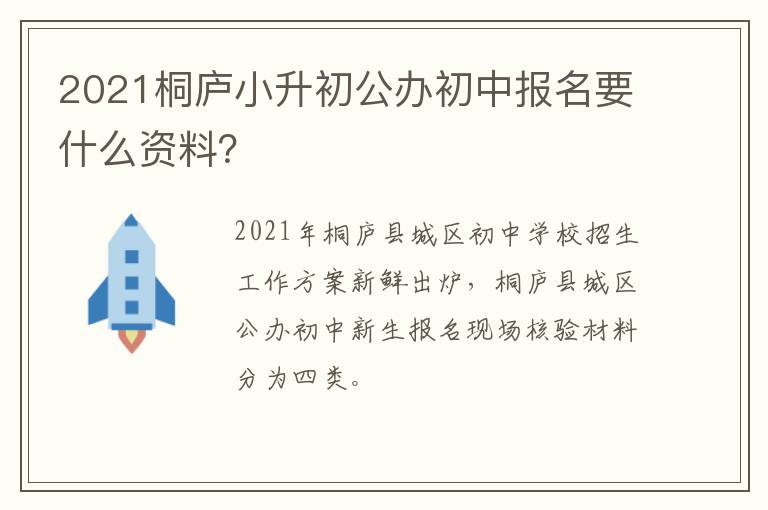 2021桐庐小升初公办初中报名要什么资料?

2021年桐庐县城区初中学校招生工作方案新鲜出炉，桐庐县城区公办初中新生报名现场核验材料分为四类。